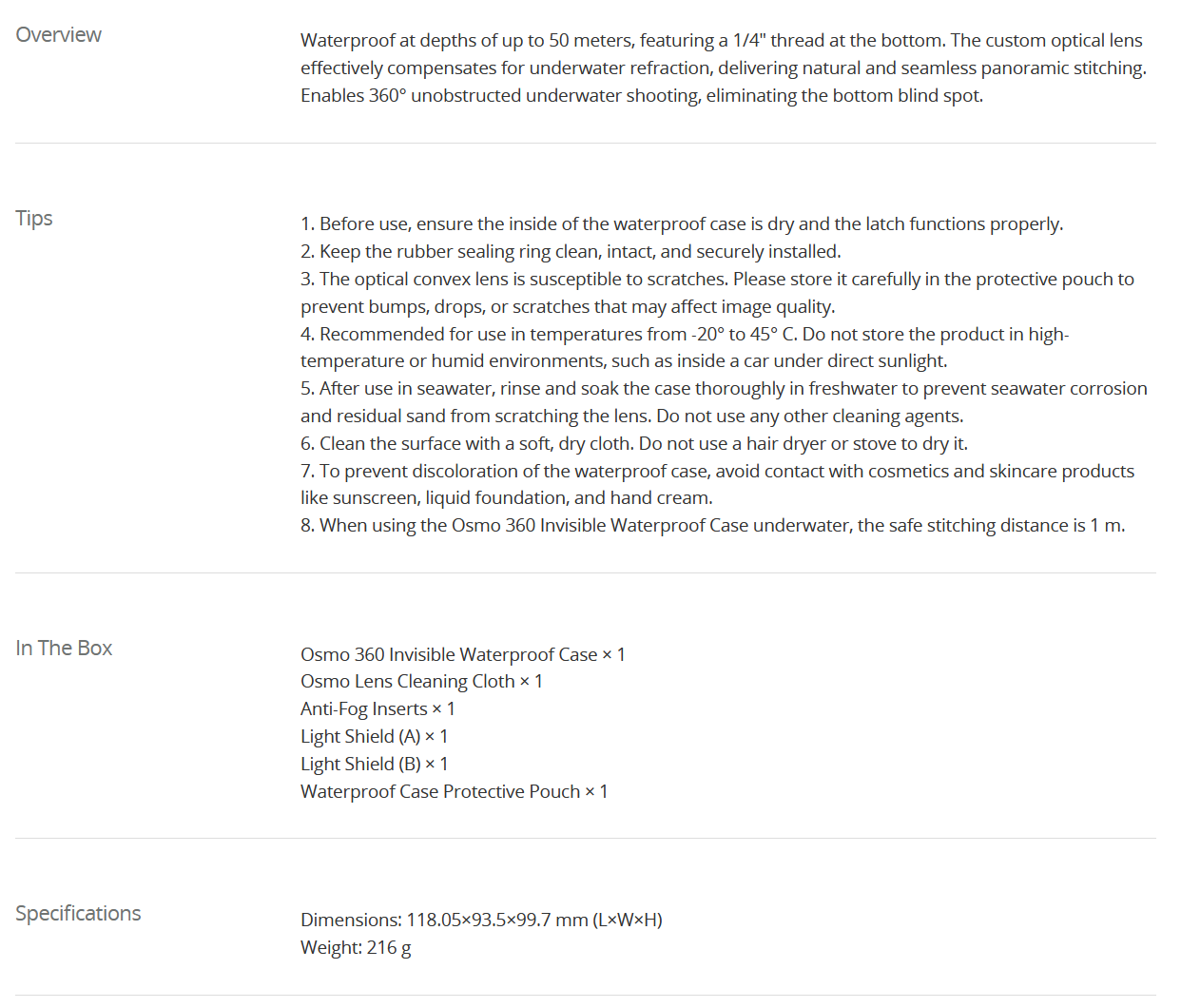 Overview

Waterproof at depths of up to 50 meters, featuring a 1/4" thread at the bottom. The custom optical lens effectively compensates for underwater refraction, delivering natural and seamless panoramic stitching. Enables 360° unobstructed underwater shooting, eliminating the bottom blind spot.

Tips

1. Before use, ensure the inside of the waterproof case is dry and the latch functions properly.
2. Keep the rubber sealing ring clean, intact, and securely installed.
3. The optical convex lens is susceptible to scratches. Please store it carefully in the protective pouch to prevent bumps, drops, or scratches that may affect image quality.
4. Recommended for use in temperatures from -20° to 45° C. Do not store the product in high-temperature or humid environments, such as inside a car under direct sunlight.
5. After use in seawater, rinse and soak the case thoroughly in freshwater to prevent seawater corrosion and residual sand from scratching the lens. Do not use any other cleaning agents.
6. Clean the surface with a soft, dry cloth. Do not use a hair dryer or stove to dry it.
7. To prevent discoloration of the waterproof case, avoid contact with cosmetics and skincare products like sunscreen, liquid foundation, and hand cream.
8. When using the Osmo 360 Invisible Waterproof Case underwater, the safe stitching distance is 1 m.

In The Box

Osmo 360 Invisible Waterproof Case × 1
Osmo Lens Cleaning Cloth × 1
Anti-Fog Inserts × 1
Light Shield (A) × 1
Light Shield (B) × 1
Waterproof Case Protective Pouch × 1

Specifications

Dimensions: 118.05×93.5×99.7 mm (L×W×H)
Weight: 216 g